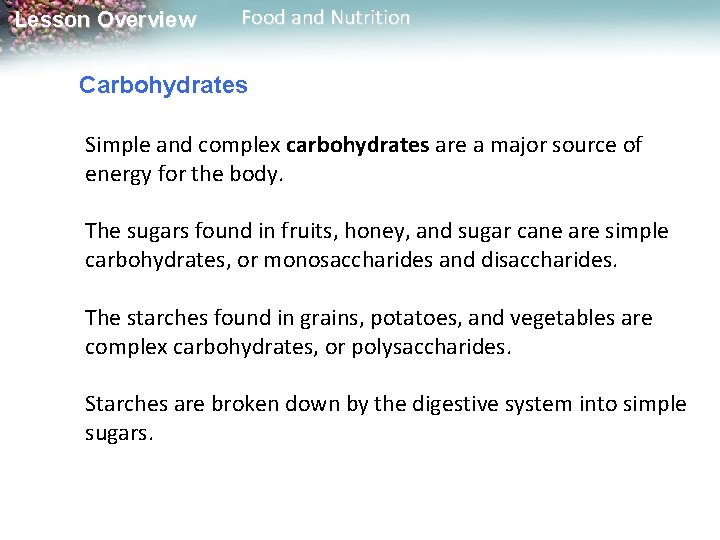 Lesson Overview Food and Nutrition

Carbohydrates

Simple and complex carbohydrates are a major source of energy for the body.

The sugars found in fruits, honey, and sugar cane are simple carbohydrates, or monosaccharides and disaccharides.

The starches found in grains, potatoes, and vegetables are complex carbohydrates, or polysaccharides.

Starches are broken down by the digestive system into simple sugars.